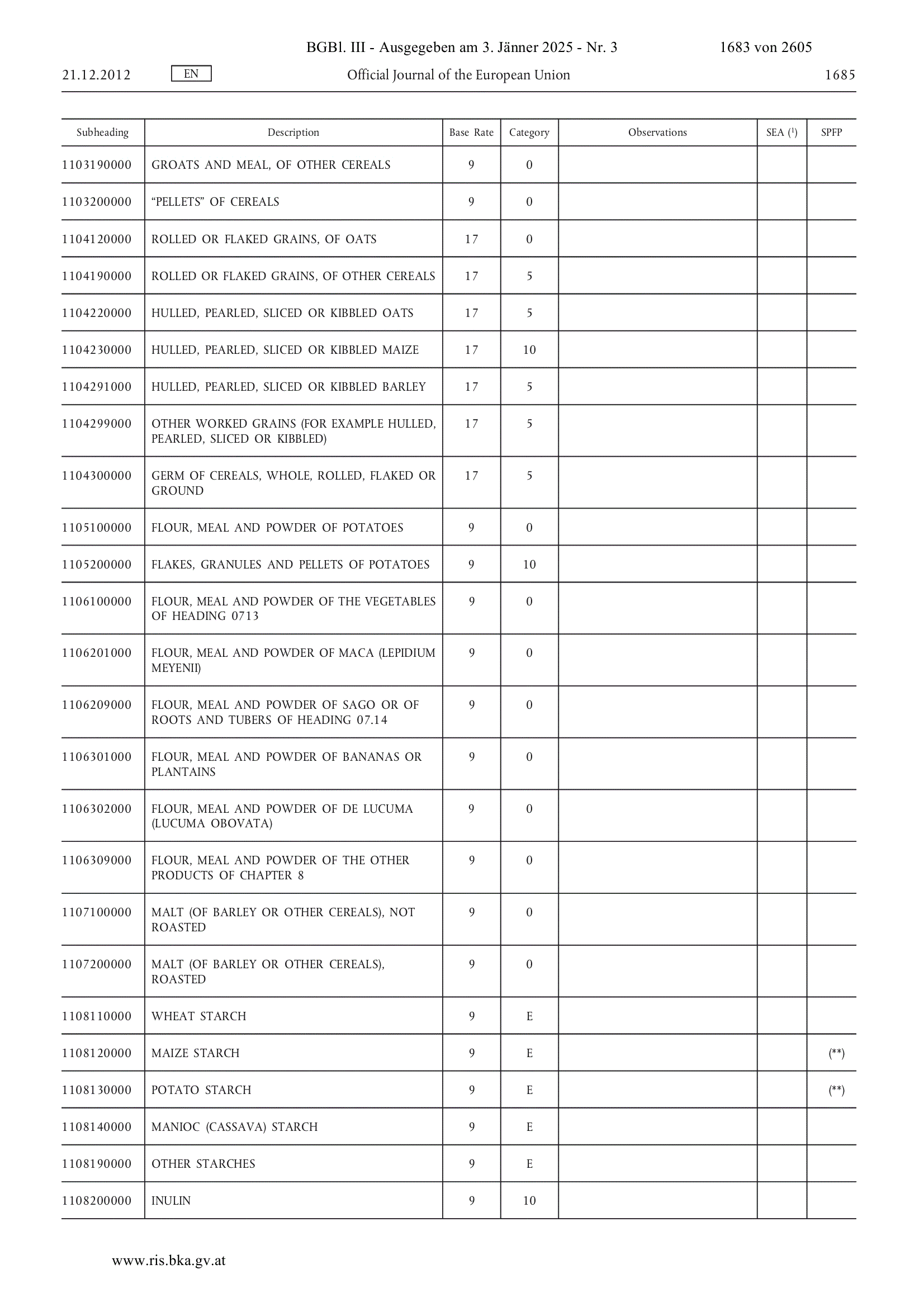 BGBl. III - Ausgegeben am 3. Jänner 2025 - Nr. 3 1683 von 2605

21.12.2012 EN Official Journal of the European Union 1685

| Subheading | Description | Base Rate | Category | Observations | SEA ($^1$) | SPFP |
|---|---|---|---|---|---|---|
| 1103190000 | GROATS AND MEAL, OF OTHER CEREALS | 9 | 0 | | | |
| 1103200000 | “PELLETS” OF CEREALS | 9 | 0 | | | |
| 1104120000 | ROLLED OR FLAKED GRAINS, OF OATS | 17 | 0 | | | |
| 1104190000 | ROLLED OR FLAKED GRAINS, OF OTHER CEREALS | 17 | 5 | | | |
| 1104220000 | HULLED, PEARLED, SLICED OR KIBBLED OATS | 17 | 5 | | | |
| 1104230000 | HULLED, PEARLED, SLICED OR KIBBLED MAIZE | 17 | 10 | | | |
| 1104291000 | HULLED, PEARLED, SLICED OR KIBBLED BARLEY | 17 | 5 | | | |
| 1104299000 | OTHER WORKED GRAINS (FOR EXAMPLE HULLED, PEARLED, SLICED OR KIBBLED) | 17 | 5 | | | |
| 1104300000 | GERM OF CEREALS, WHOLE, ROLLED, FLAKED OR GROUND | 17 | 5 | | | |
| 1105100000 | FLOUR, MEAL AND POWDER OF POTATOES | 9 | 0 | | | |
| 1105200000 | FLAKES, GRANULES AND PELLETS OF POTATOES | 9 | 10 | | | |
| 1106100000 | FLOUR, MEAL AND POWDER OF THE VEGETABLES OF HEADING 0713 | 9 | 0 | | | |
| 1106201000 | FLOUR, MEAL AND POWDER OF MACA (LEPIDIUM MEYENII) | 9 | 0 | | | |
| 1106209000 | FLOUR, MEAL AND POWDER OF SAGO OR OF ROOTS AND TUBERS OF HEADING 07.14 | 9 | 0 | | | |
| 1106301000 | FLOUR, MEAL AND POWDER OF BANANAS OR PLANTAINS | 9 | 0 | | | |
| 1106302000 | FLOUR, MEAL AND POWDER OF DE LUCUMA (LUCUMA OBOVATA) | 9 | 0 | | | |
| 1106309000 | FLOUR, MEAL AND POWDER OF THE OTHER PRODUCTS OF CHAPTER 8 | 9 | 0 | | | |
| 1107100000 | MALT (OF BARLEY OR OTHER CEREALS), NOT ROASTED | 9 | 0 | | | |
| 1107200000 | MALT (OF BARLEY OR OTHER CEREALS), ROASTED | 9 | 0 | | | |
| 1108110000 | WHEAT STARCH | 9 | E | | | |
| 1108120000 | MAIZE STARCH | 9 | E | | | (**) |
| 1108130000 | POTATO STARCH | 9 | E | | | (**) |
| 1108140000 | MANIOC (CASSAVA) STARCH | 9 | E | | | |
| 1108190000 | OTHER STARCHES | 9 | E | | | |
| 1108200000 | INULIN | 9 | 10 | | | |

www.ris.bka.gv.at